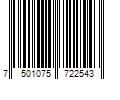 7 501075 722543